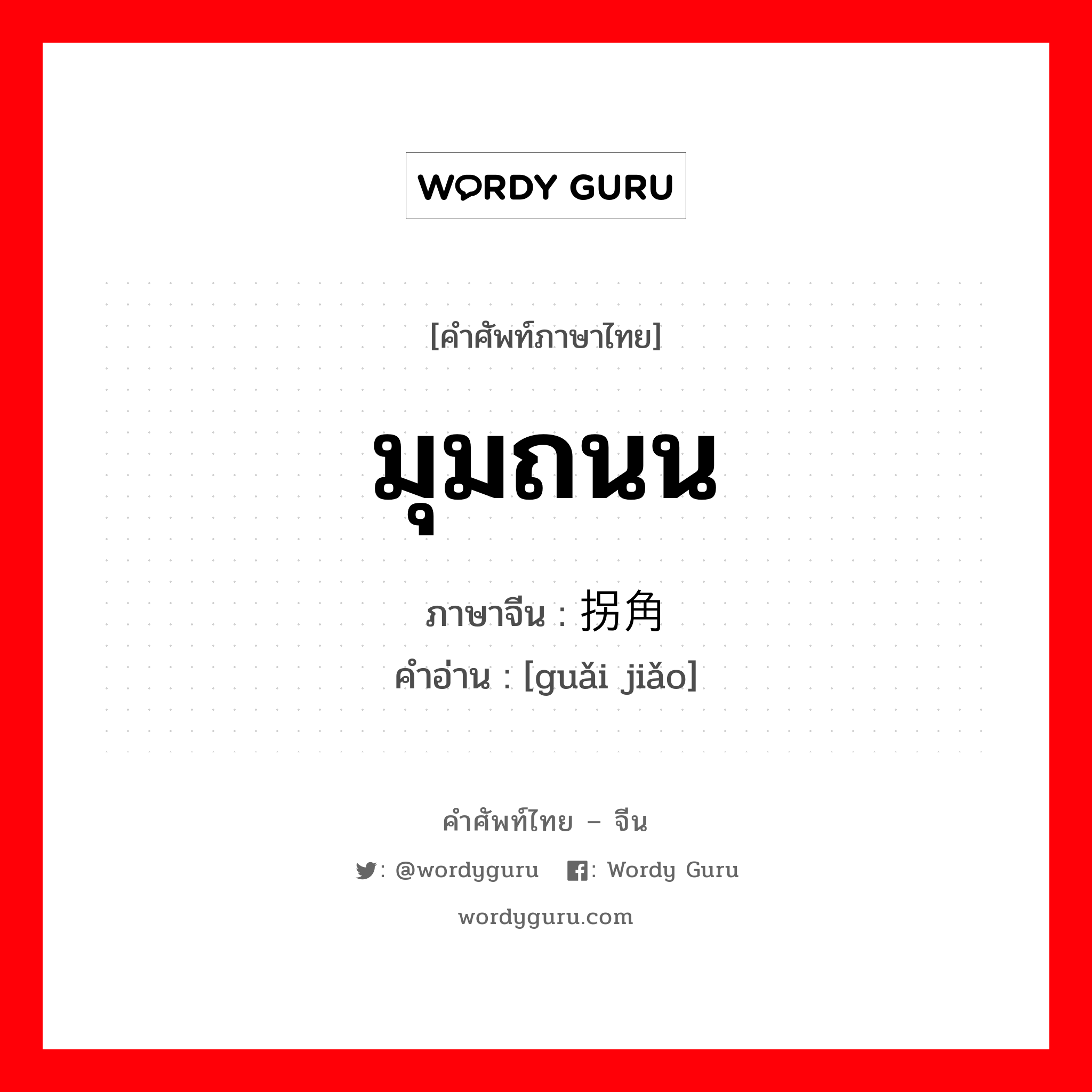 WORDY GURU

[คำศัพท์ภาษาไทย]

มุมถนน

ภาษาจีน : 拐角

คำอ่าน : [guǎi jiǎo]

คำศัพท์ไทย – จีน

: @wordyguru : Wordy Guru

wordyguru.com